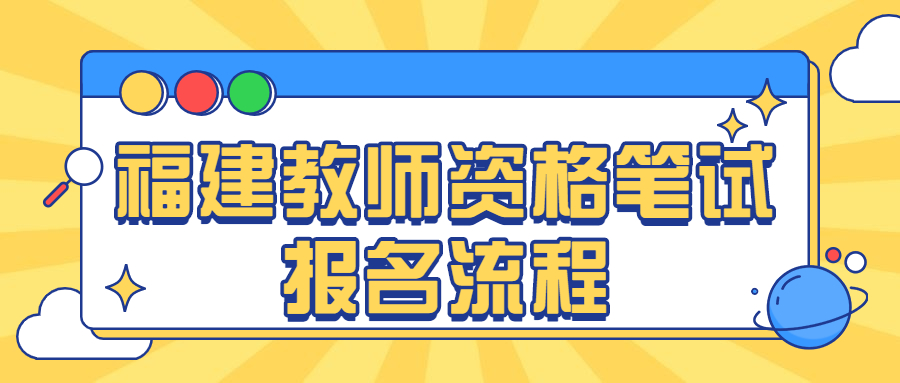 福建教师资格笔试
报名流程